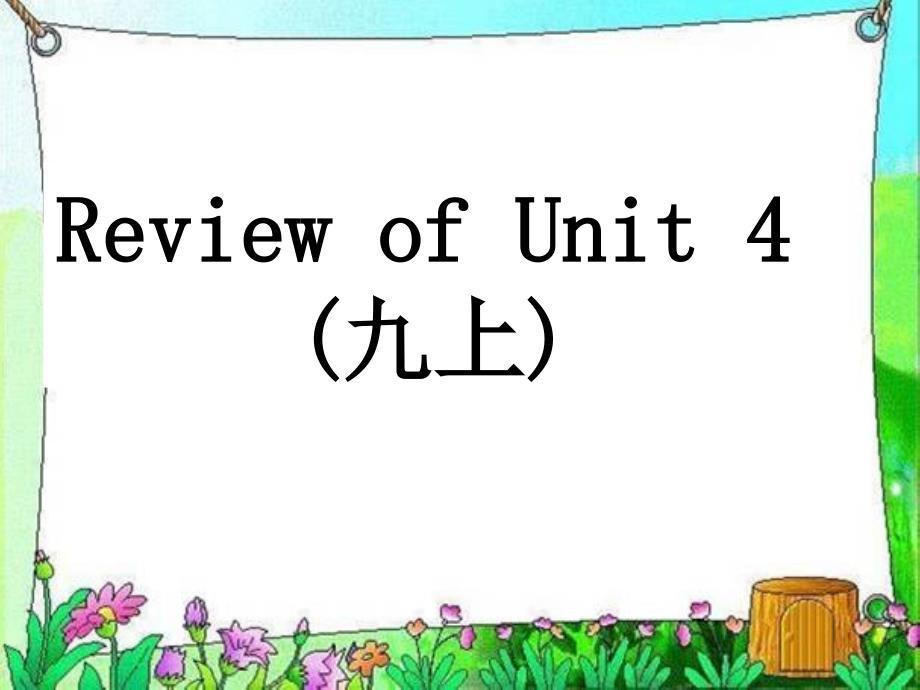 Review of Unit 4
(九上)